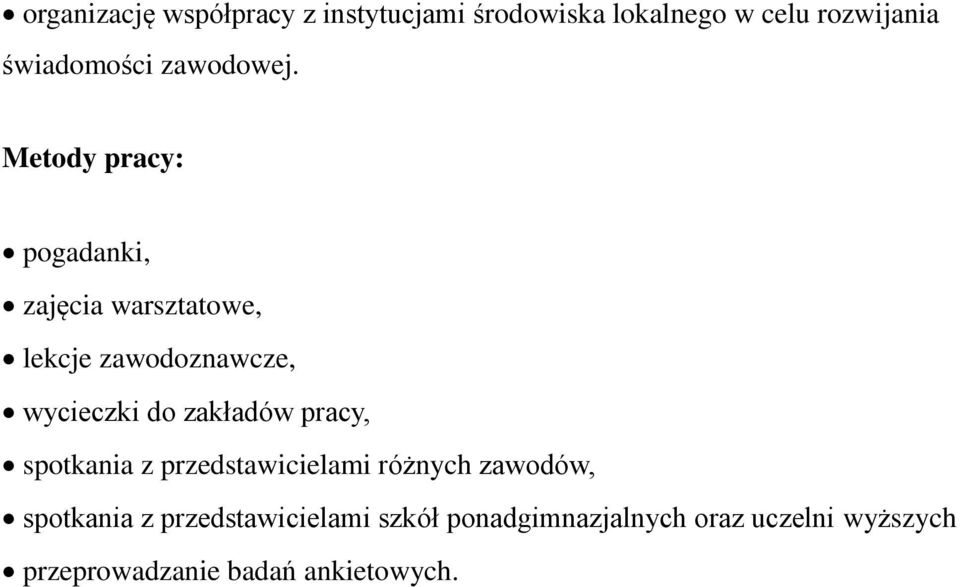 • organizację współpracy z instytucjami środowiska lokalnego w celu rozwijania świadomości zawodowej.

Metody pracy:

• pogadanki,
• zajęcia warsztatowe,
• lekcje zawodoznawcze,
• wycieczki do zakładów pracy,
• spotkania z przedstawicielami różnych zawodów,
• spotkania z przedstawicielami szkół ponadgimnazjalnych oraz uczelni wyższych
• przeprowadzanie badań ankietowych.